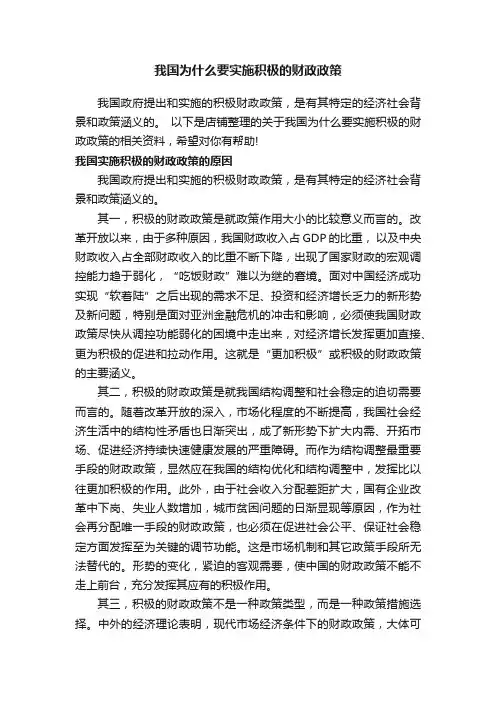 我国为什么要实施积极的财政政策

我国政府提出和实施的积极财政政策，是有其特定的经济社会背景和政策涵义的。 以下是店铺整理的关于我国为什么要实施积极的财政政策的相关资料，希望对你有帮助!

我国实施积极的财政政策的原因

我国政府提出和实施的积极财政政策，是有其特定的经济社会背景和政策涵义的。

其一，积极的财政政策是就政策作用大小的比较意义而言的。改革开放以来，由于多种原因，我国财政收入占GDP的比重，以及中央财政收入占全部财政收入的比重不断下降，出现了国家财政的宏观调控能力趋于弱化，“吃饭财政”难以为继的窘境。面对中国经济成功实现“软着陆”之后出现的需求不足、投资和经济增长乏力的新形势及新问题，特别是面对亚洲金融危机的冲击和影响，必须使我国财政政策尽快从调控功能弱化的困境中走出来，对经济增长发挥更加直接、更为积极的促进和拉动作用。这就是“更加积极”或积极的财政政策的主要涵义。

其二，积极的财政政策是就我国结构调整和社会稳定的迫切需要而言的。随着改革开放的深入，市场化程度的不断提高，我国社会经济生活中的结构性矛盾也日渐突出，成了新形势下扩大内需、开拓市场、促进经济持续快速健康发展的严重障碍。而作为结构调整最重要手段的财政政策，显然应在我国的结构优化和结构调整中，发挥比以往更加积极的作用。此外，由于社会收入分配差距扩大，国有企业改革中下岗、失业人数增加，城市贫困问题的日渐显现等原因，作为社会再分配唯一手段的财政政策，也必须在促进社会公平、保证社会稳定方面发挥至为关键的调节功能。这是市场机制和其它政策手段所无法替代的。形势的变化，紧迫的客观需要，使中国的财政政策不能不走上前台，充分发挥其应有的积极作用。

其三，积极的财政政策不是一种政策类型，而是一种政策措施选择。中外的经济理论表明，现代市场经济条件下的财政政策，大体可